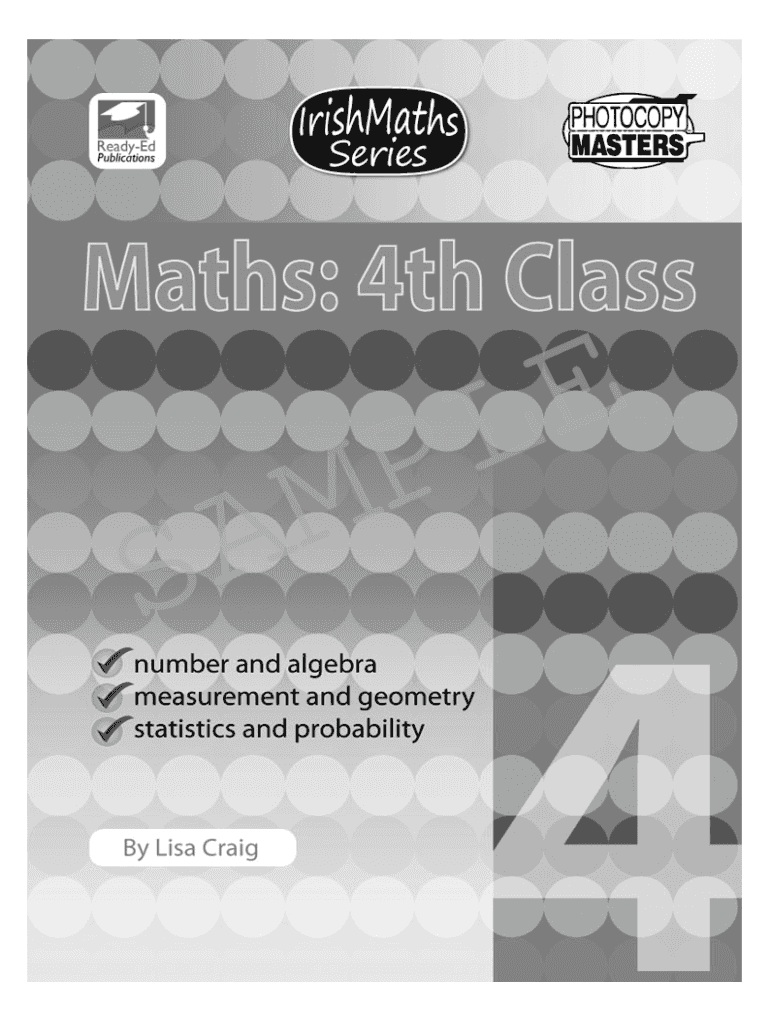 Ready-Ed Publications

IrishMaths Series

PHOTOCOPY MASTERS

Maths: 4th Class

SAMPLE

number and algebra
measurement and geometry
statistics and probability

By Lisa Craig

4